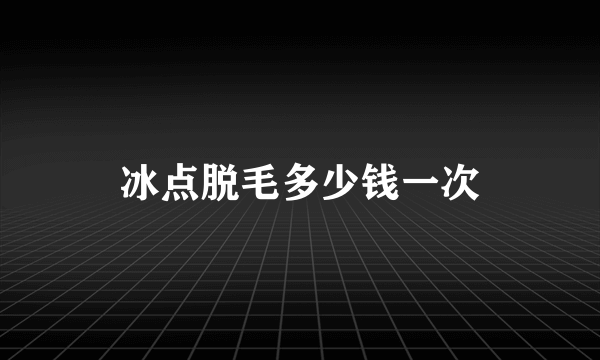 冰点脱毛多少钱一次